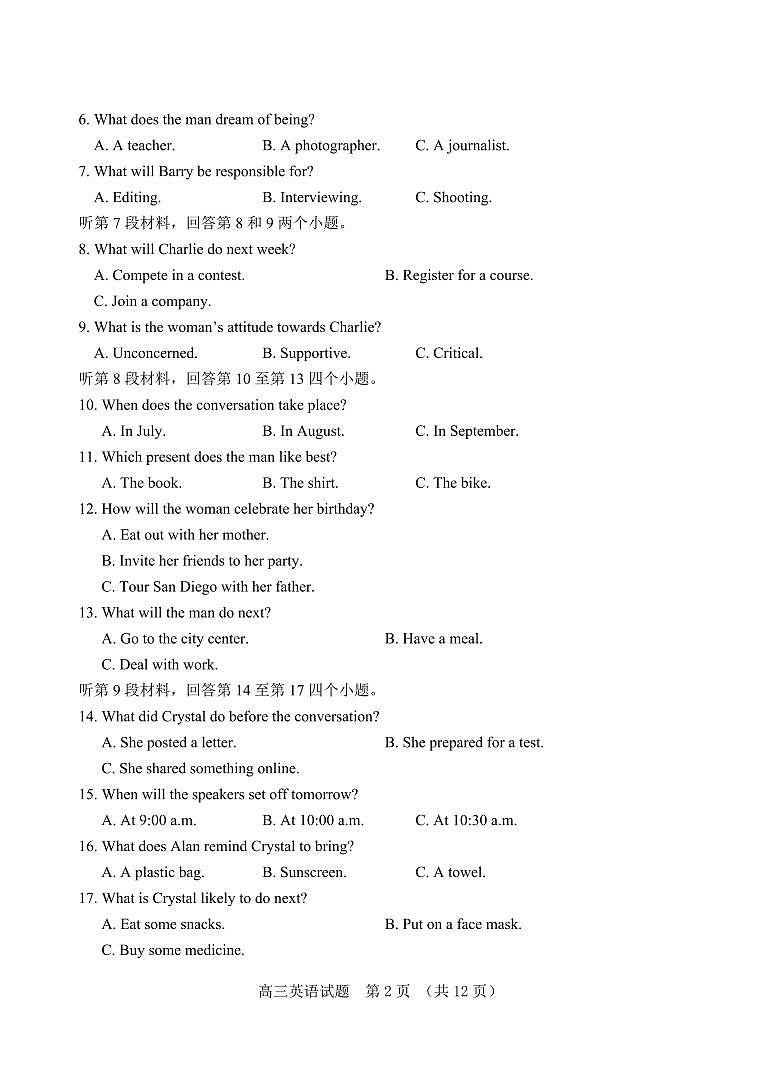 6. What does the man dream of being?

A. A teacher. B. A photographer. C. A journalist.

7. What will Barry be responsible for?

A. Editing. B. Interviewing. C. Shooting.

听第 7 段材料，回答第 8 和 9 两个小题。

8. What will Charlie do next week?

A. Compete in a contest. B. Register for a course.

C. Join a company.

9. What is the woman's attitude towards Charlie?

A. Unconcerned. B. Supportive. C. Critical.

听第 8 段材料，回答第 10 至第 13 四个小题。

10. When does the conversation take place?

A. In July. B. In August. C. In September.

11. Which present does the man like best?

A. The book. B. The shirt. C. The bike.

12. How will the woman celebrate her birthday?

A. Eat out with her mother.

B. Invite her friends to her party.

C. Tour San Diego with her father.

13. What will the man do next?

A. Go to the city center. B. Have a meal.

C. Deal with work.

听第 9 段材料，回答第 14 至第 17 四个小题。

14. What did Crystal do before the conversation?

A. She posted a letter. B. She prepared for a test.

C. She shared something online.

15. When will the speakers set off tomorrow?

A. At 9:00 a.m. B. At 10:00 a.m. C. At 10:30 a.m.

16. What does Alan remind Crystal to bring?

A. A plastic bag. B. Sunscreen. C. A towel.

17. What is Crystal likely to do next?

A. Eat some snacks. B. Put on a face mask.

C. Buy some medicine.

高三英语试题 第 2 页 （共 12 页）